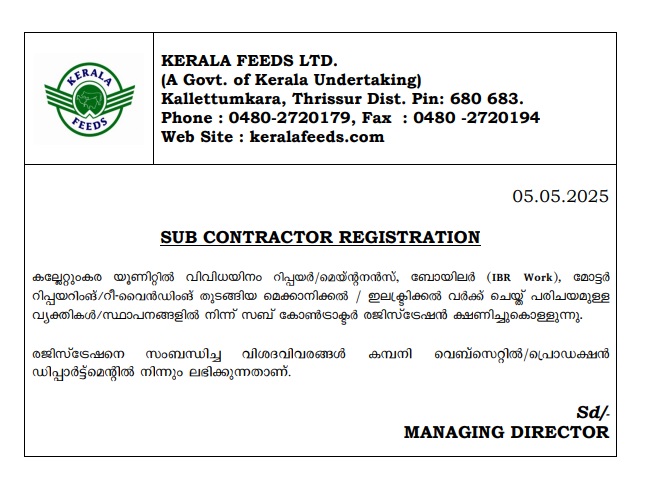 KERALA FEEDS

KERALA FEEDS LTD.
(A Govt. of Kerala Undertaking)
Kallettumkara, Thrissur Dist. Pin: 680 683.
Phone : 0480-2720179, Fax : 0480 -2720194
Web Site : keralafeeds.com

05.05.2025

SUB CONTRACTOR REGISTRATION

കല്ലേറ്റുംകര യൂണിറ്റിൽ വിവിധയിനം റിപ്പയർ/മെയ്ന്റനൻസ്, ബോയിലർ (IBR Work), മോട്ടർ റിപ്പയറിംങ്/റീ-വൈൻഡിംങ് തുടങ്ങിയ മെക്കാനിക്കൽ / ഇലക്ട്രിക്കൽ വർക്ക് ചെയ്ത് പരിചയമുള്ള വ്യക്തികൾ/സ്ഥാപനങ്ങളിൽ നിന്ന് സബ് കോൺട്രാക്ടർ രജിസ്ട്രേഷൻ ക്ഷണിച്ചുകൊള്ളുന്നു.

രജിസ്ട്രേഷനെ സംബന്ധിച്ച വിശദവിവരങ്ങൾ കമ്പനി വെബ്സൈറ്റിൽ/പ്രൊഡക്ഷൻ ഡിപ്പാർട്ട്മെന്റിൽ നിന്നും ലഭിക്കുന്നതാണ്.

Sd/-
MANAGING DIRECTOR